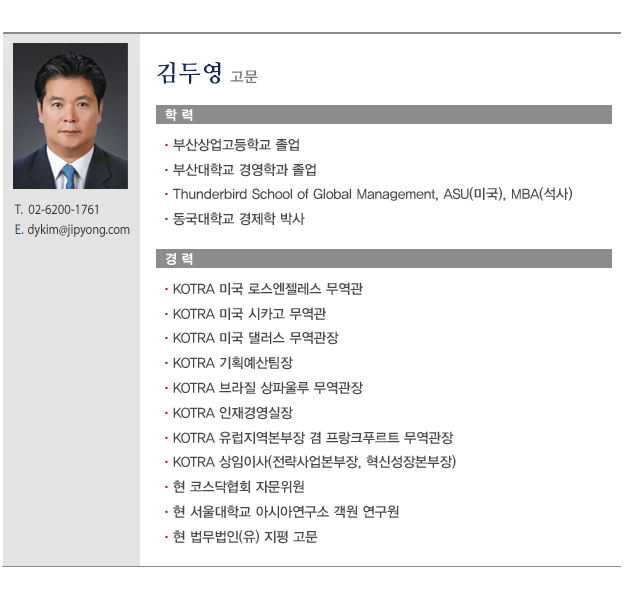 T. 02-6200-1761
E. dykim@jipyong.com

김두영 고문

학 력

· 부산상업고등학교 졸업
· 부산대학교 경영학과 졸업
· Thunderbird School of Global Management, ASU(미국), MBA(석사)
· 동국대학교 경제학 박사

경 력

· KOTRA 미국 로스엔젤레스 무역관
· KOTRA 미국 시카고 무역관
· KOTRA 미국 댈러스 무역관장
· KOTRA 기획예산팀장
· KOTRA 브라질 상파울루 무역관장
· KOTRA 인재경영실장
· KOTRA 유럽지역본부장 겸 프랑크푸르트 무역관장
· KOTRA 상임이사(전략사업본부장, 혁신성장본부장)
· 현 코스닥협회 자문위원
· 현 서울대학교 아시아연구소 객원 연구원
· 현 법무법인(유) 지평 고문